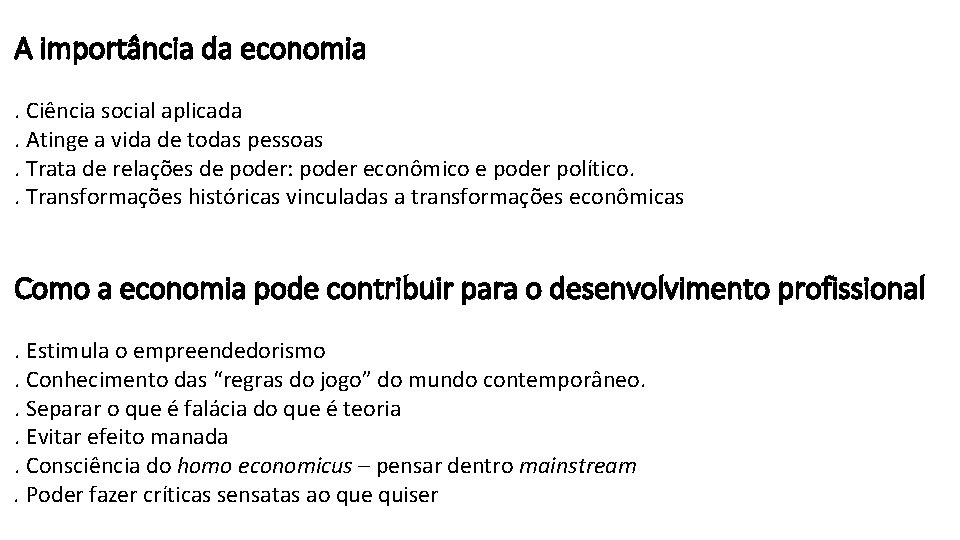 A importância da economia

. Ciência social aplicada
. Atinge a vida de todas pessoas
. Trata de relações de poder: poder econômico e poder político.
. Transformações históricas vinculadas a transformações econômicas

Como a economia pode contribuir para o desenvolvimento profissional

. Estimula o empreendedorismo
. Conhecimento das “regras do jogo” do mundo contemporâneo.
. Separar o que é falácia do que é teoria
. Evitar efeito manada
. Consciência do homo economicus – pensar dentro mainstream
. Poder fazer críticas sensatas ao que quiser